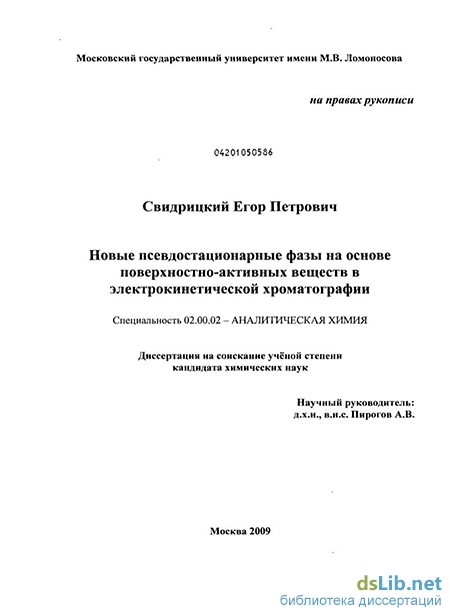 Московский государственный университет имени М.В. Ломоносова

на правах рукописи

04201050586

Свидрицкий Егор Петрович

Новые псевдостационарные фазы на основе поверхностно-активных веществ в электрокинетической хроматографии

Специальность 02.00.02 – АНАЛИТИЧЕСКАЯ ХИМИЯ

Диссертация на соискание учёной степени кандидата химических наук

Научный руководитель:
д.х.н., в.н.с. Пирогов А.В.

Москва 2009

dsLib.net
библиотека диссертаций